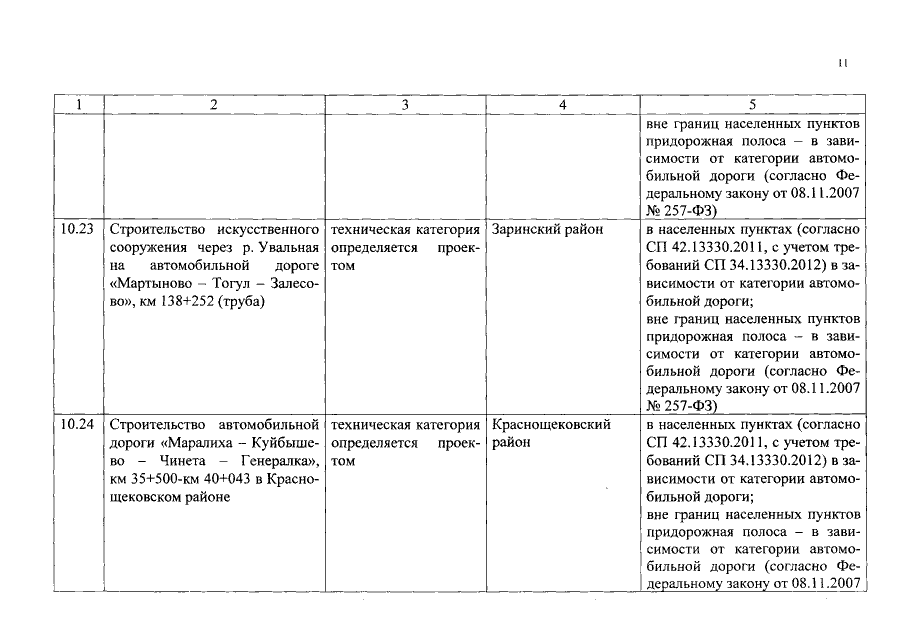 11

| 1 | 2 | 3 | 4 | 5 |
|---|---|---|---|---|
| | | | | вне границ населенных пунктов придорожная полоса – в зависимости от категории автомобильной дороги (согласно Федеральному закону от 08.11.2007 № 257-ФЗ) |
| 10.23 | Строительство искусственного сооружения через р. Увальная на автомобильной дороге «Мартыново – Тогул – Залесово», км 138+252 (труба) | техническая категория определяется проектом | Заринский район | в населенных пунктах (согласно СП 42.13330.2011, с учетом требований СП 34.13330.2012) в зависимости от категории автомобильной дороги; вне границ населенных пунктов придорожная полоса – в зависимости от категории автомобильной дороги (согласно Федеральному закону от 08.11.2007 № 257-ФЗ) |
| 10.24 | Строительство автомобильной дороги «Маралиха – Куйбышево – Чинета – Генералка», км 35+500-км 40+043 в Краснощековском районе | техническая категория определяется проектом | Краснощековский район | в населенных пунктах (согласно СП 42.13330.2011, с учетом требований СП 34.13330.2012) в зависимости от категории автомобильной дороги; вне границ населенных пунктов придорожная полоса – в зависимости от категории автомобильной дороги (согласно Федеральному закону от 08.11.2007 |